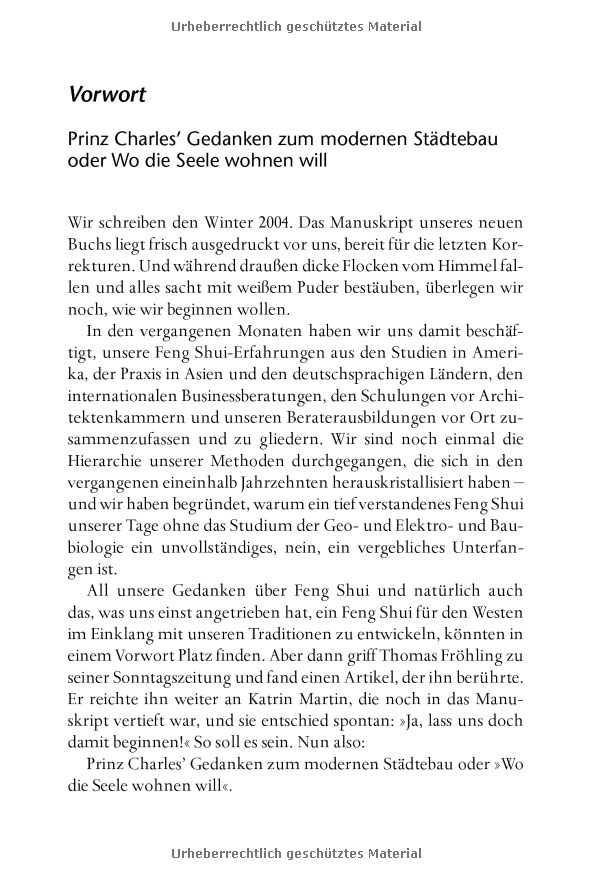 Urheberrechtlich geschütztes Material

Vorwort

Prinz Charles' Gedanken zum modernen Städtebau oder Wo die Seele wohnen will

Wir schreiben den Winter 2004. Das Manuskript unseres neuen Buchs liegt frisch ausgedruckt vor uns, bereit für die letzten Korrekturen. Und während draußen dicke Flocken vom Himmel fallen und alles sacht mit weißem Puder bestäuben, überlegen wir noch, wie wir beginnen wollen.

In den vergangenen Monaten haben wir uns damit beschäftigt, unsere Feng Shui-Erfahrungen aus den Studien in Amerika, der Praxis in Asien und den deutschsprachigen Ländern, den internationalen Businessberatungen, den Schulungen vor Architektenkammern und unseren Beraterausbildungen vor Ort zusammenzufassen und zu gliedern. Wir sind noch einmal die Hierarchie unserer Methoden durchgegangen, die sich in den vergangenen eineinhalb Jahrzehnten herauskristallisiert haben – und wir haben begründet, warum ein tief verstandenes Feng Shui unserer Tage ohne das Studium der Geo- und Elektro- und Baubiologie ein unvollständiges, nein, ein vergebliches Unterfangen ist.

All unsere Gedanken über Feng Shui und natürlich auch das, was uns einst angetrieben hat, ein Feng Shui für den Westen im Einklang mit unseren Traditionen zu entwickeln, könnten in einem Vorwort Platz finden. Aber dann griff Thomas Fröhling zu seiner Sonntagszeitung und fand einen Artikel, der ihn berührte. Er reichte ihn weiter an Katrin Martin, die noch in das Manuskript vertieft war, und sie entschied spontan: »Ja, lass uns doch damit beginnen!« So soll es sein. Nun also:

Prinz Charles' Gedanken zum modernen Städtebau oder »Wo die Seele wohnen will«.

Urheberrechtlich geschütztes Material